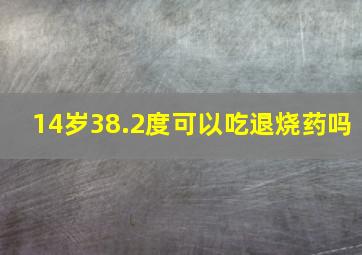 14岁38.2度可以吃退烧药吗